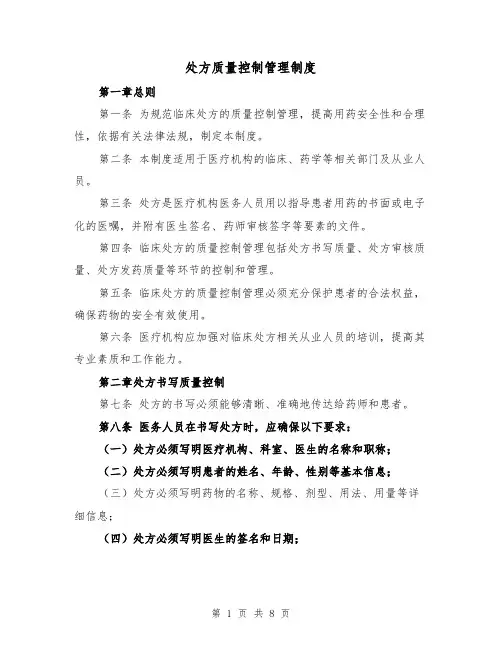 处方质量控制管理制度

第一章总则

第一条 为规范临床处方的质量控制管理，提高用药安全性和合理性，依据有关法律法规，制定本制度。

第二条 本制度适用于医疗机构的临床、药学等相关部门及从业人员。

第三条 处方是医疗机构医务人员用以指导患者用药的书面或电子化的医嘱，并附有医生签名、药师审核签字等要素的文件。

第四条 临床处方的质量控制管理包括处方书写质量、处方审核质量、处方发药质量等环节的控制和管理。

第五条 临床处方的质量控制管理必须充分保护患者的合法权益，确保药物的安全有效使用。

第六条 医疗机构应加强对临床处方相关从业人员的培训，提高其专业素质和工作能力。

第二章处方书写质量控制

第七条 处方的书写必须能够清晰、准确地传达给药师和患者。

第八条 医务人员在书写处方时，应确保以下要求：

（一）处方必须写明医疗机构、科室、医生的名称和职称；

（二）处方必须写明患者的姓名、年龄、性别等基本信息；

（三）处方必须写明药物的名称、规格、剂型、用法、用量等详细信息；

（四）处方必须写明医生的签名和日期；

第 1 页 共 8 页